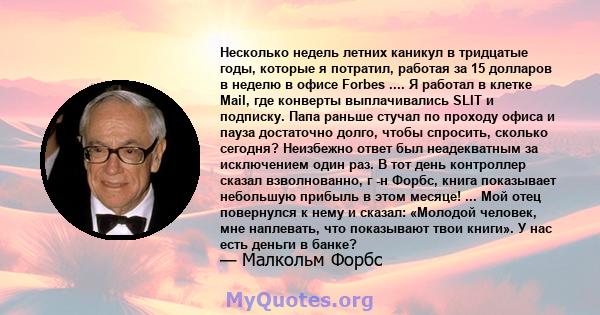 Несколько недель летних каникул в тридцатые годы, которые я потратил, работая за 15 долларов в неделю в офисе Forbes .... Я работал в клетке Mail, где конверты выплачивались SLIT и подписку. Папа раньше стучал по проходу офиса и пауза достаточно долго, чтобы спросить, сколько сегодня? Неизбежно ответ был неадекватным за исключением один раз. В тот день контроллер сказал взволнованно, г -н Форбс, книга показывает небольшую прибыль в этом месяце! ... Мой отец повернулся к нему и сказал: «Молодой человек, мне наплевать, что показывают твои книги». У нас есть деньги в банке?

— Малкольм Форбс

MyQuotes.org